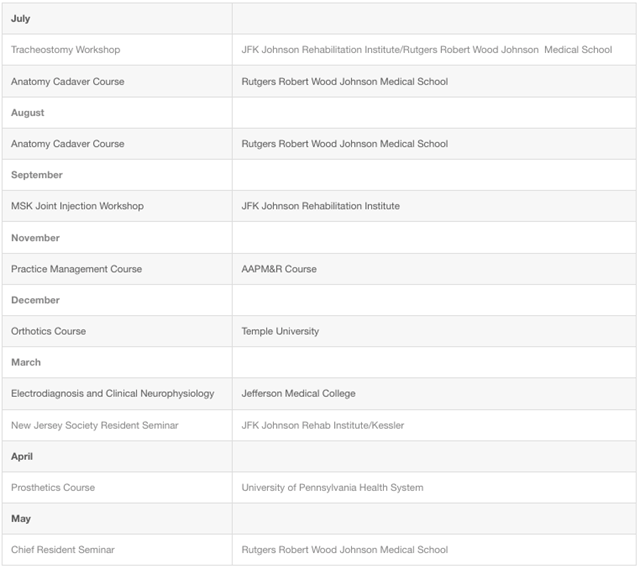 | July | |
|---|---|
| Tracheostomy Workshop | JFK Johnson Rehabilitation Institute/Rutgers Robert Wood Johnson Medical School |
| Anatomy Cadaver Course | Rutgers Robert Wood Johnson Medical School |
| August | |
| Anatomy Cadaver Course | Rutgers Robert Wood Johnson Medical School |
| September | |
| MSK Joint Injection Workshop | JFK Johnson Rehabilitation Institute |
| November | |
| Practice Management Course | AAPM&R Course |
| December | |
| Orthotics Course | Temple University |
| March | |
| Electrodiagnosis and Clinical Neurophysiology | Jefferson Medical College |
| New Jersey Society Resident Seminar | JFK Johnson Rehab Institute/Kessler |
| April | |
| Prosthetics Course | University of Pennsylvania Health System |
| May | |
| Chief Resident Seminar | Rutgers Robert Wood Johnson Medical School |